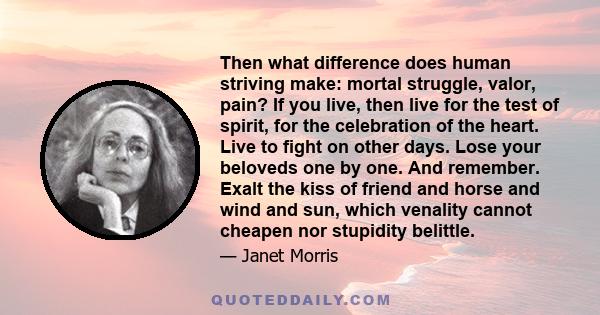 Then what difference does human striving make: mortal struggle, valor, pain? If you live, then live for the test of spirit, for the celebration of the heart. Live to fight on other days. Lose your beloveds one by one. And remember. Exalt the kiss of friend and horse and wind and sun, which venality cannot cheapen nor stupidity belittle.

— Janet Morris

QUOTEDDAILY.COM